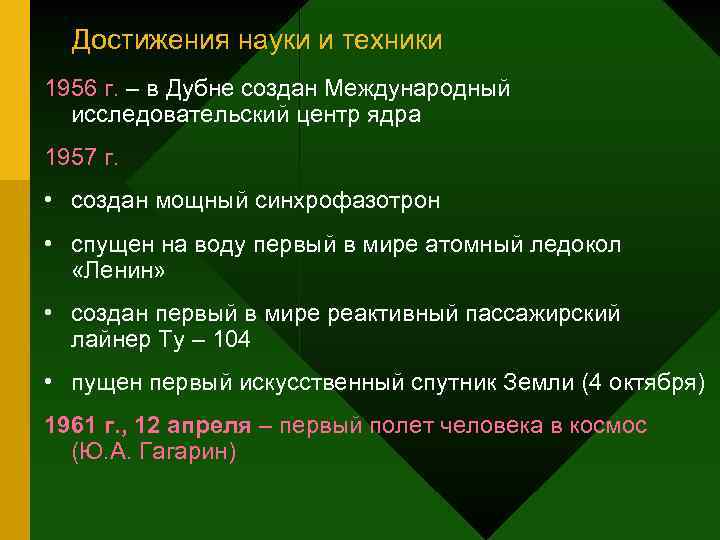 Достижения науки и техники

1956 г. – в Дубне создан Международный исследовательский центр ядра

1957 г.

• создан мощный синхрофазотрон

• спущен на воду первый в мире атомный ледокол «Ленин»

• создан первый в мире реактивный пассажирский лайнер Ту – 104

• пущен первый искусственный спутник Земли (4 октября)

1961 г., 12 апреля – первый полет человека в космос (Ю.А. Гагарин)